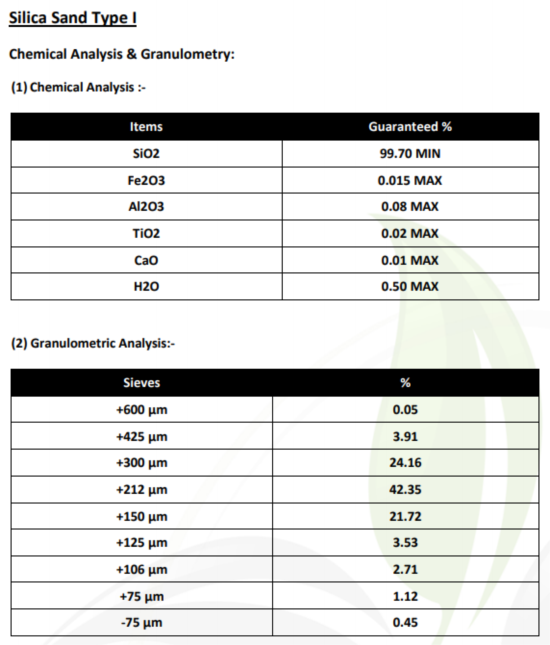 Silica Sand Type I

Chemical Analysis & Granulometry:

(1) Chemical Analysis :-

| Items | Guaranteed % |
|---|---|
| SiO2 | 99.70 MIN |
| Fe2O3 | 0.015 MAX |
| Al2O3 | 0.08 MAX |
| TiO2 | 0.02 MAX |
| CaO | 0.01 MAX |
| H2O | 0.50 MAX |

(2) Granulometric Analysis:-

| Sieves | % |
|---|---|
| +600 µm | 0.05 |
| +425 µm | 3.91 |
| +300 µm | 24.16 |
| +212 µm | 42.35 |
| +150 µm | 21.72 |
| +125 µm | 3.53 |
| +106 µm | 2.71 |
| +75 µm | 1.12 |
| -75 µm | 0.45 |